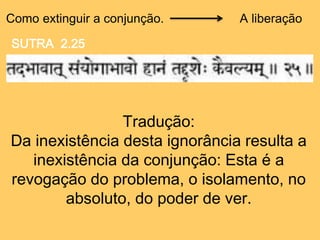 Como extinguir a conjunção. ⟶ A liberação

SUTRA 2.25

तदभावात् संयोगाभावो हानं तद्दृशेः कैवल्यम् ॥ २५ ॥

Tradução:
Da inexistência desta ignorância resulta a inexistência da conjunção: Esta é a revogação do problema, o isolamento, no absoluto, do poder de ver.